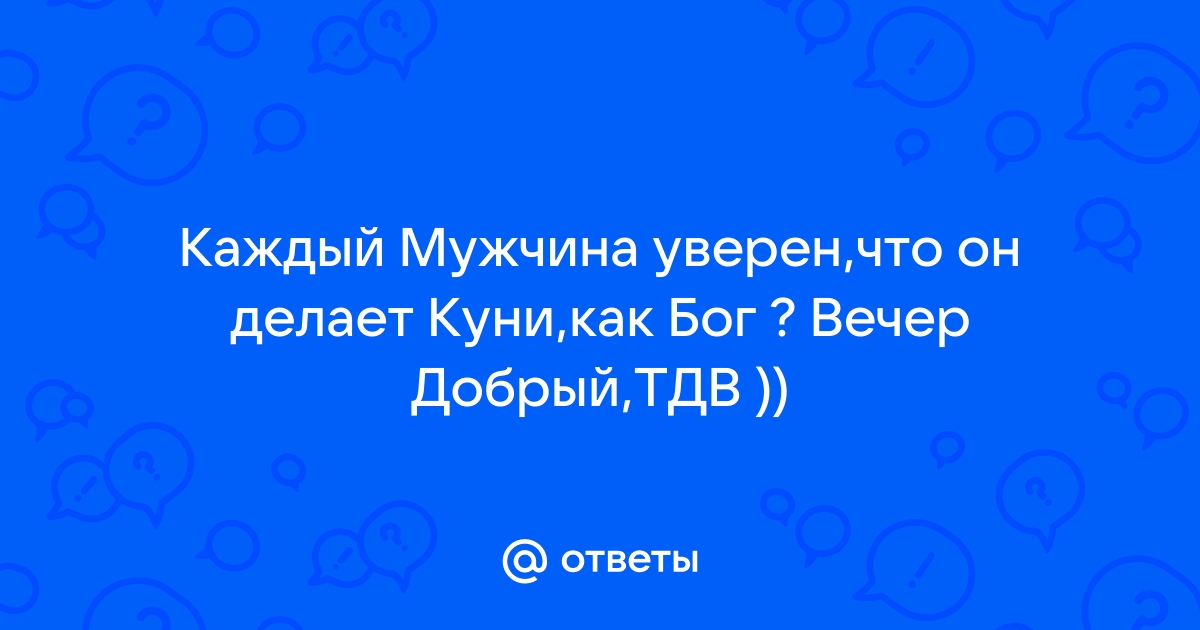 Каждый Мужчина уверен,что он делает Куни,как Бог ? Вечер Добрый,ТДВ ))

@ ответы